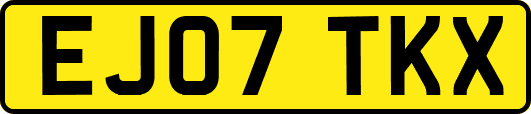 EJ07 TKX